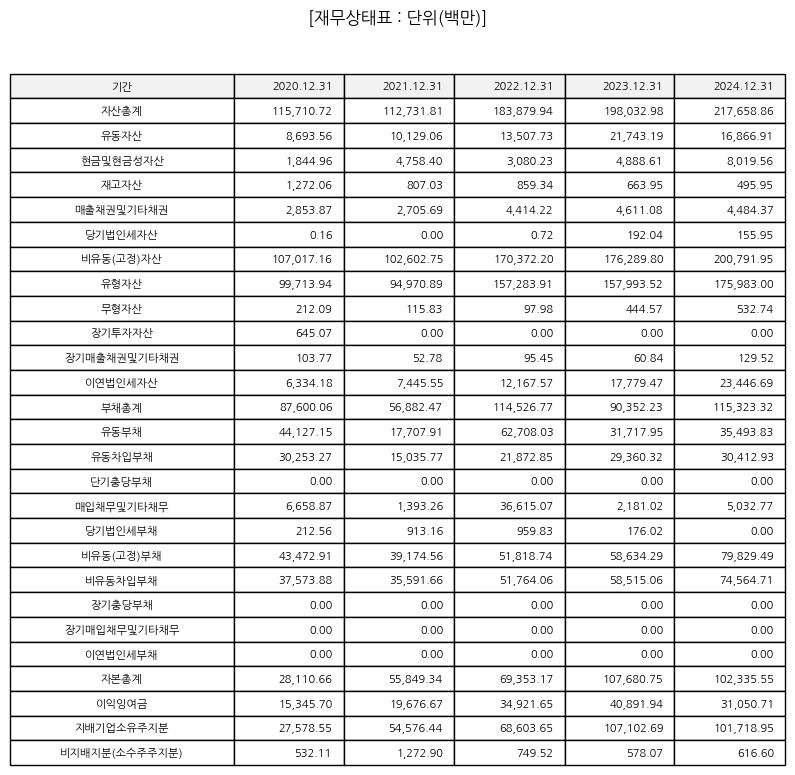 [재무상태표 : 단위(백만)]

| 기간 | 2020.12.31 | 2021.12.31 | 2022.12.31 | 2023.12.31 | 2024.12.31 |
|---|---|---|---|---|---|
| 자산총계 | 115,710.72 | 112,731.81 | 183,879.94 | 198,032.98 | 217,658.86 |
| 유동자산 | 8,693.56 | 10,129.06 | 13,507.73 | 21,743.19 | 16,866.91 |
| 현금및현금성자산 | 1,844.96 | 4,758.40 | 3,080.23 | 4,888.61 | 8,019.56 |
| 재고자산 | 1,272.06 | 807.03 | 859.34 | 663.95 | 495.95 |
| 매출채권및기타채권 | 2,853.87 | 2,705.69 | 4,414.22 | 4,611.08 | 4,484.37 |
| 당기법인세자산 | 0.16 | 0.00 | 0.72 | 192.04 | 155.95 |
| 비유동(고정)자산 | 107,017.16 | 102,602.75 | 170,372.20 | 176,289.80 | 200,791.95 |
| 유형자산 | 99,713.94 | 94,970.89 | 157,283.91 | 157,993.52 | 175,983.00 |
| 무형자산 | 212.09 | 115.83 | 97.98 | 444.57 | 532.74 |
| 장기투자자산 | 645.07 | 0.00 | 0.00 | 0.00 | 0.00 |
| 장기매출채권및기타채권 | 103.77 | 52.78 | 95.45 | 60.84 | 129.52 |
| 이연법인세자산 | 6,334.18 | 7,445.55 | 12,167.57 | 17,779.47 | 23,446.69 |
| 부채총계 | 87,600.06 | 56,882.47 | 114,526.77 | 90,352.23 | 115,323.32 |
| 유동부채 | 44,127.15 | 17,707.91 | 62,708.03 | 31,717.95 | 35,493.83 |
| 유동차입부채 | 30,253.27 | 15,035.77 | 21,872.85 | 29,360.32 | 30,412.93 |
| 단기충당부채 | 0.00 | 0.00 | 0.00 | 0.00 | 0.00 |
| 매입채무및기타채무 | 6,658.87 | 1,393.26 | 36,615.07 | 2,181.02 | 5,032.77 |
| 당기법인세부채 | 212.56 | 913.16 | 959.83 | 176.02 | 0.00 |
| 비유동(고정)부채 | 43,472.91 | 39,174.56 | 51,818.74 | 58,634.29 | 79,829.49 |
| 비유동차입부채 | 37,573.88 | 35,591.66 | 51,764.06 | 58,515.06 | 74,564.71 |
| 장기충당부채 | 0.00 | 0.00 | 0.00 | 0.00 | 0.00 |
| 장기매입채무및기타채무 | 0.00 | 0.00 | 0.00 | 0.00 | 0.00 |
| 이연법인세부채 | 0.00 | 0.00 | 0.00 | 0.00 | 0.00 |
| 자본총계 | 28,110.66 | 55,849.34 | 69,353.17 | 107,680.75 | 102,335.55 |
| 이익잉여금 | 15,345.70 | 19,676.67 | 34,921.65 | 40,891.94 | 31,050.71 |
| 지배기업소유주지분 | 27,578.55 | 54,576.44 | 68,603.65 | 107,102.69 | 101,718.95 |
| 비지배지분(소수주주지분) | 532.11 | 1,272.90 | 749.52 | 578.07 | 616.60 |